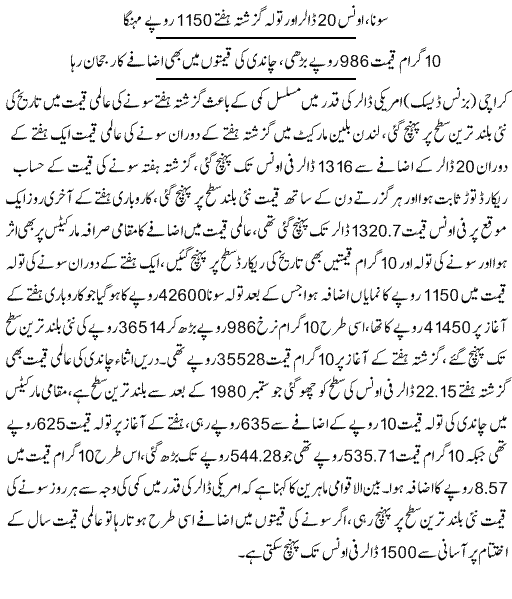 سونا، اونس 20 ڈالر اور تولہ گزشتہ ہفتے 1150 روپے مہنگا

10 گرام قیمت 986 روپے بڑھی، چاندی کی قیمتوں میں بھی اضافے کا رجحان رہا

کراچی (بزنس ڈیسک) امریکی ڈالر کی قدر میں مسلسل کمی کے باعث گزشتہ ہفتے سونے کی عالمی قیمت میں تاریخ کی نئی بلند ترین سطح پر پہنچ گئی، لندن بلین مارکیٹ میں گزشتہ ہفتے کے دوران سونے کی عالمی قیمت ایک ہفتے کے دوران 20 ڈالر کے اضافے سے 1316 ڈالر فی اونس تک پہنچ گئی، گزشتہ ہفتہ سونے کی قیمت کے حساب ریکارڈ توڑ ثابت ہوا اور ہر گزرتے دن کے ساتھ قیمت نئی بلند سطح پر پہنچ گئی، کاروباری ہفتے کے آخری روز ایک موقع پر فی اونس قیمت 1320.7 ڈالر تک پہنچ گئی تھی، عالمی قیمت میں اضافے کا مقامی صرافہ مارکیٹس پر بھی اثر ہوا اور سونے کی تولہ اور 10 گرام قیمتیں بھی تاریخ کی ریکارڈ سطح پر پہنچ گئیں، ایک ہفتے کے دوران سونے کی تولہ قیمت میں 1150 روپے کا نمایاں اضافہ ہوا جس کے بعد تولہ سونا 42600 روپے کا ہو گیا جو کاروباری ہفتے کے آغاز پر 41450 روپے کا تھا، اسی طرح 10 گرام نرخ 986 روپے بڑھ کر 36514 روپے کی نئی بلند ترین سطح تک پہنچ گئے، گزشتہ ہفتے کے آغاز پر 10 گرام قیمت 35528 روپے تھی۔ دریں اثناء چاندی کی عالمی قیمت بھی گزشتہ ہفتے 22.15 ڈالر فی اونس کی سطح کو چھو گئی جو ستمبر 1980 کے بعد سے بلند ترین سطح ہے، مقامی مارکیٹس میں چاندی کی تولہ قیمت 10 روپے کے اضافے سے 635 روپے رہی، ہفتے کے آغاز پر تولہ قیمت 625 روپے تھی جبکہ 10 گرام قیمت 535.71 روپے تھی جو 544.28 روپے تک بڑھ گئی، اس طرح 10 گرام قیمت میں 8.57 روپے کا اضافہ ہوا۔ بین الاقوامی ماہرین کا کہنا ہے کہ امریکی ڈالر کی قدر میں کمی کی وجہ سے ہر روز سونے کی قیمت نئی بلند ترین سطح پر پہنچ رہی، اگر سونے کی قیمتوں میں اضافے اسی طرح ہوتا رہا تو عالمی قیمت سال کے اختتام پر آسانی سے 1500 ڈالر فی اونس تک پہنچ سکتی ہے۔